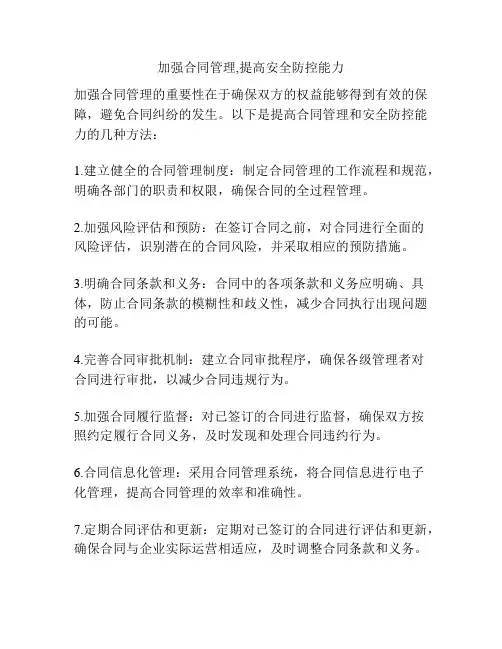 加强合同管理,提高安全防控能力

加强合同管理的重要性在于确保双方的权益能够得到有效的保障，避免合同纠纷的发生。以下是提高合同管理和安全防控能力的几种方法：

1.建立健全的合同管理制度：制定合同管理的工作流程和规范，明确各部门的职责和权限，确保合同的全过程管理。

2.加强风险评估和预防：在签订合同之前，对合同进行全面的风险评估，识别潜在的合同风险，并采取相应的预防措施。

3.明确合同条款和义务：合同中的各项条款和义务应明确、具体，防止合同条款的模糊性和歧义性，减少合同执行出现问题的可能。

4.完善合同审批机制：建立合同审批程序，确保各级管理者对合同进行审批，以减少合同违规行为。

5.加强合同履行监督：对已签订的合同进行监督，确保双方按照约定履行合同义务，及时发现和处理合同违约行为。

6.合同信息化管理：采用合同管理系统，将合同信息进行电子化管理，提高合同管理的效率和准确性。

7.定期合同评估和更新：定期对已签订的合同进行评估和更新，确保合同与企业实际运营相适应，及时调整合同条款和义务。